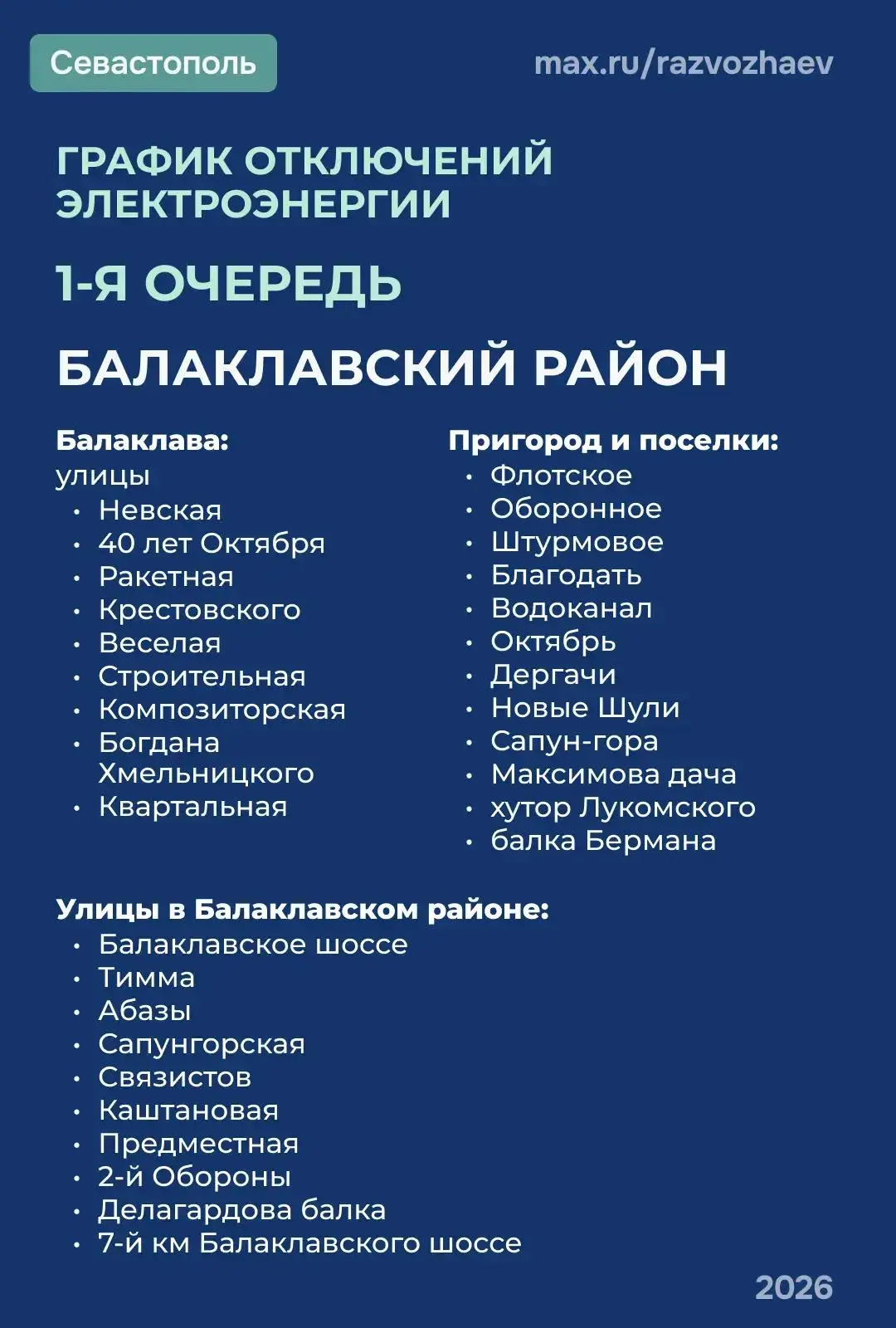 Севастополь

max.ru/razvozhaev

ГРАФИК ОТКЛЮЧЕНИЙ ЭЛЕКТРОЭНЕРГИИ

1-Я ОЧЕРЕДЬ

БАЛАКЛАВСКИЙ РАЙОН

Балаклава:
улицы
• Невская
• 40 лет Октября
• Ракетная
• Крестовского
• Веселая
• Строительная
• Композиторская
• Богдана Хмельницкого
• Квартальная

Пригород и поселки:
• Флотское
• Оборонное
• Штурмовое
• Благодать
• Водоканал
• Октябрь
• Дергачи
• Новые Шули
• Сапун-гора
• Максимова дача
• хутор Лукомского
• балка Бермана

Улицы в Балаклавском районе:
• Балаклавское шоссе
• Тимма
• Абазы
• Сапунгорская
• Связистов
• Каштановая
• Предместная
• 2-й Обороны
• Делагардова балка
• 7-й км Балаклавского шоссе

2026